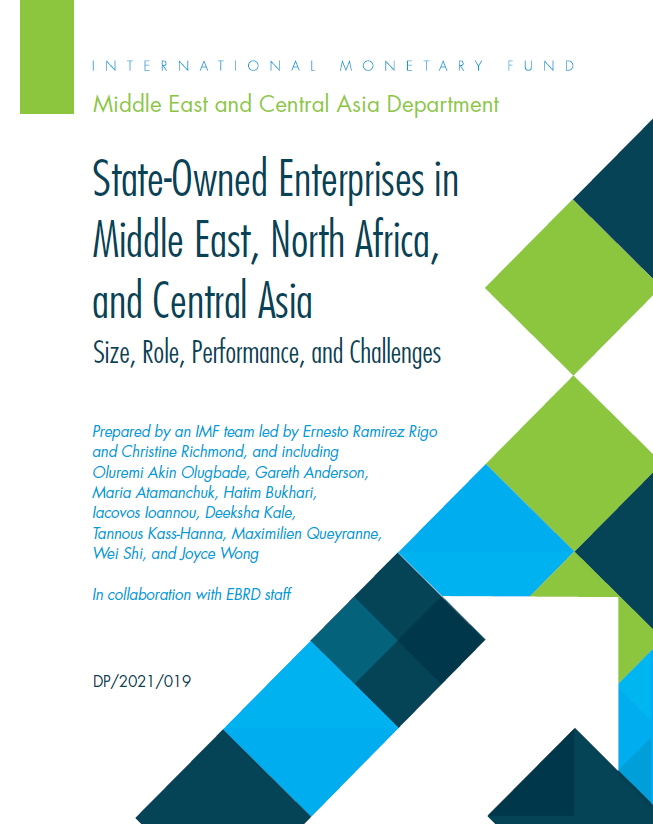 INTERNATIONAL MONETARY FUND

Middle East and Central Asia Department

State-Owned Enterprises in Middle East, North Africa, and Central Asia

Size, Role, Performance, and Challenges

Prepared by an IMF team led by Ernesto Ramirez Rigo and Christine Richmond, and including Oluremi Akin Olugbade, Gareth Anderson, Maria Atamanchuk, Hatim Bukhari, Iacovos Ioannou, Deeksha Kale, Tannous Kass-Hanna, Maximilien Queyranne, Wei Shi, and Joyce Wong

In collaboration with EBRD staff

DP/2021/019